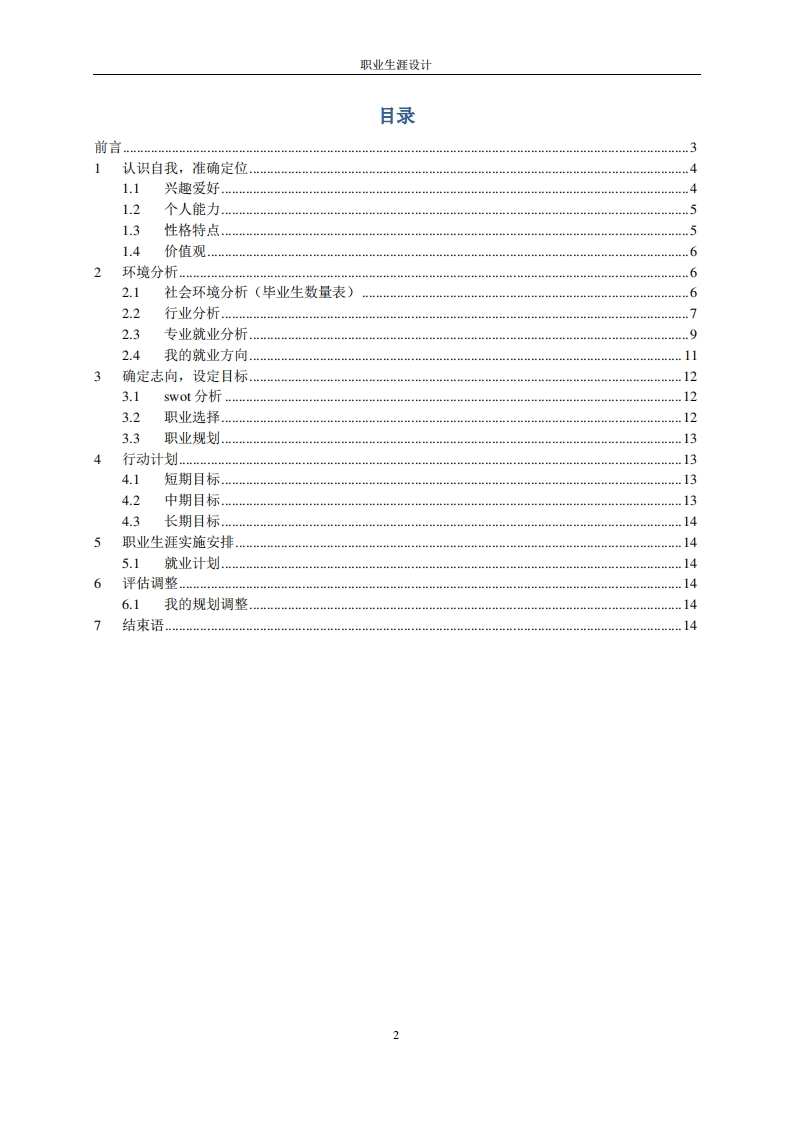 职业生涯设计

目录

前言......3
1 认识自我，准确定位......4
1.1 兴趣爱好......4
1.2 个人能力......5
1.3 性格特点......5
1.4 价值观......6
2 环境分析......6
2.1 社会环境分析（毕业生数量表）......6
2.2 行业分析......7
2.3 专业就业分析......9
2.4 我的就业方向......11
3 确定志向，设定目标......12
3.1 swot 分析......12
3.2 职业选择......12
3.3 职业规划......13
4 行动计划......13
4.1 短期目标......13
4.2 中期目标......13
4.3 长期目标......14
5 职业生涯实施安排......14
5.1 就业计划......14
6 评估调整......14
6.1 我的规划调整......14
7 结束语......14

2